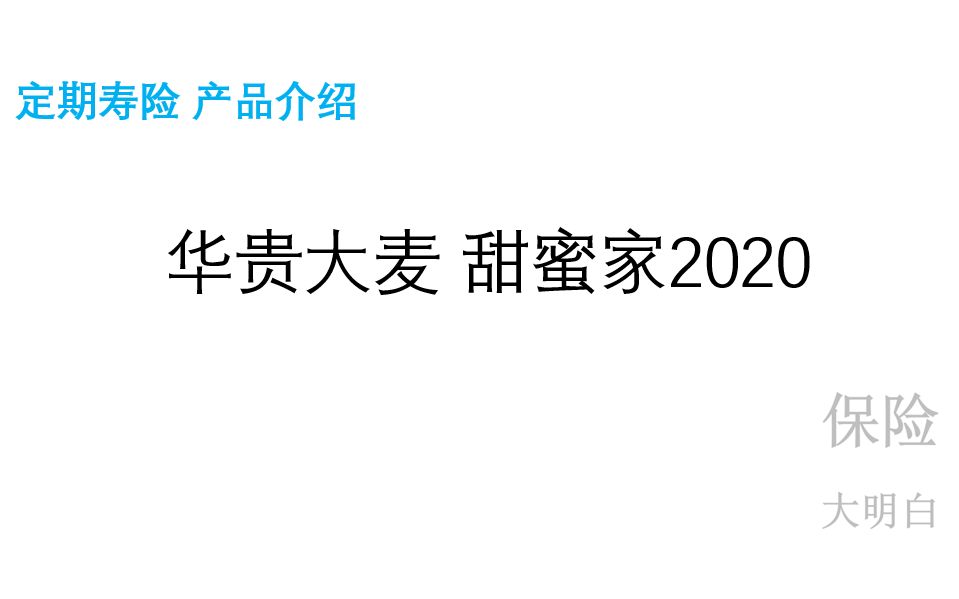 定期寿险 产品介绍

华贵大麦 甜蜜家2020

保险

大明白